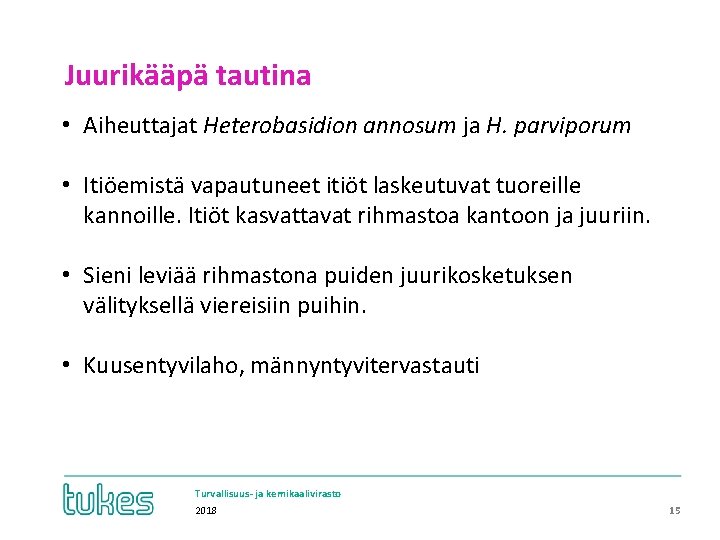 Juurikääpä tautina

• Aiheuttajat Heterobasidion annosum ja H. parviporum

• Itiöemistä vapautuneet itiöt laskeutuvat tuoreille kannoille. Itiöt kasvattavat rihmastoa kantoon ja juuriin.

• Sieni leviää rihmastona puiden juurikosketuksen välityksellä viereisiin puihin.

• Kuusentyvilaho, männyntyvitervastauti

tukes

Turvallisuus- ja kemikaalivirasto

2018

15